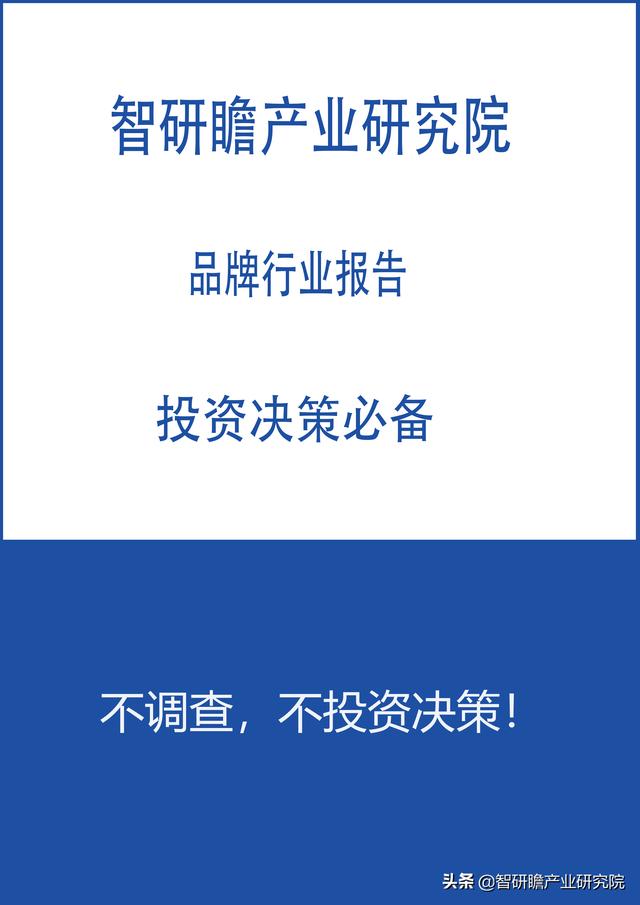 智研瞻产业研究院

品牌行业报告

投资决策必备

不调查，不投资决策！

头条 @智研瞻产业研究院